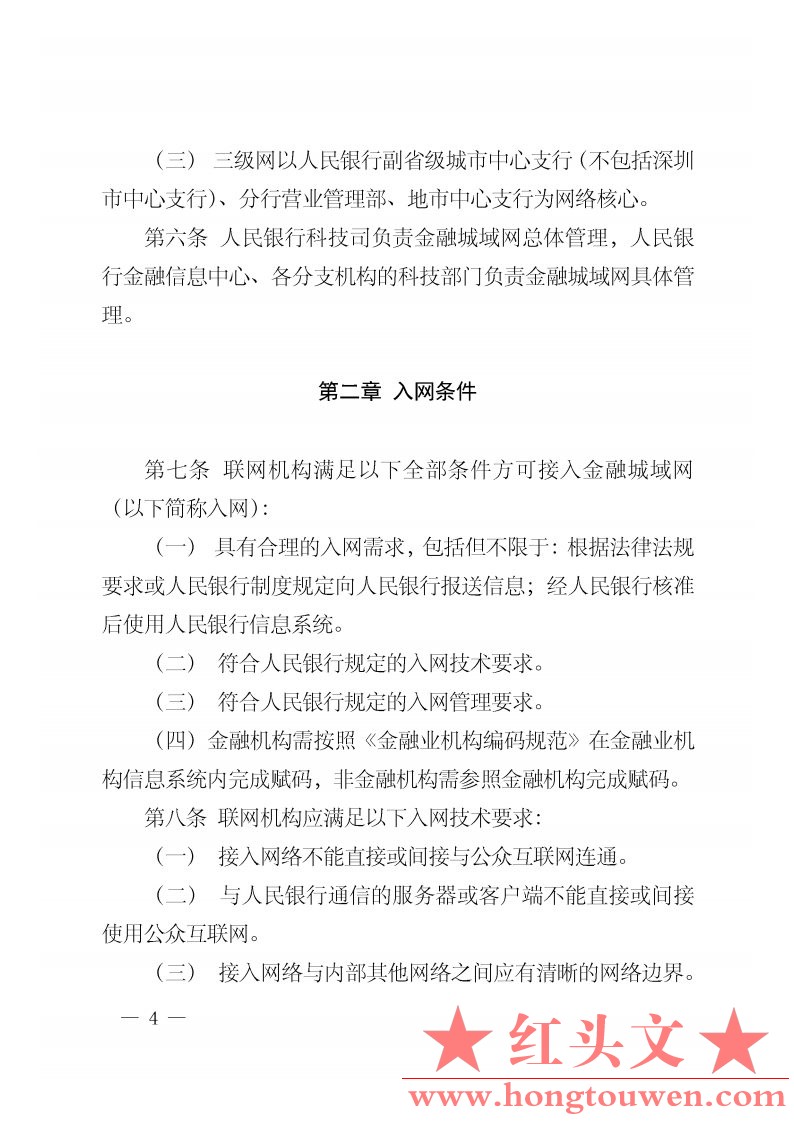 （三） 三级网以人民银行副省级城市中心支行（不包括深圳市中心支行）、分行营业管理部、地市中心支行为网络核心。

第六条 人民银行科技司负责金融城域网总体管理，人民银行金融信息中心、各分支机构的科技部门负责金融城域网具体管理。

第二章 入网条件

第七条 联网机构满足以下全部条件方可接入金融城域网（以下简称入网）：

（一） 具有合理的入网需求，包括但不限于：根据法律法规要求或人民银行制度规定向人民银行报送信息；经人民银行核准后使用人民银行信息系统。

（二） 符合人民银行规定的入网技术要求。

（三） 符合人民银行规定的入网管理要求。

（四）金融机构需按照《金融业机构编码规范》在金融业机构信息系统内完成赋码，非金融机构需参照金融机构完成赋码。

第八条 联网机构应满足以下入网技术要求：

（一） 接入网络不能直接或间接与公众互联网连通。

（二） 与人民银行通信的服务器或客户端不能直接或间接使用公众互联网。

（三） 接入网络与内部其他网络之间应有清晰的网络边界。

— 4 —

★ 红头文 ★
www.hongtouwen.com